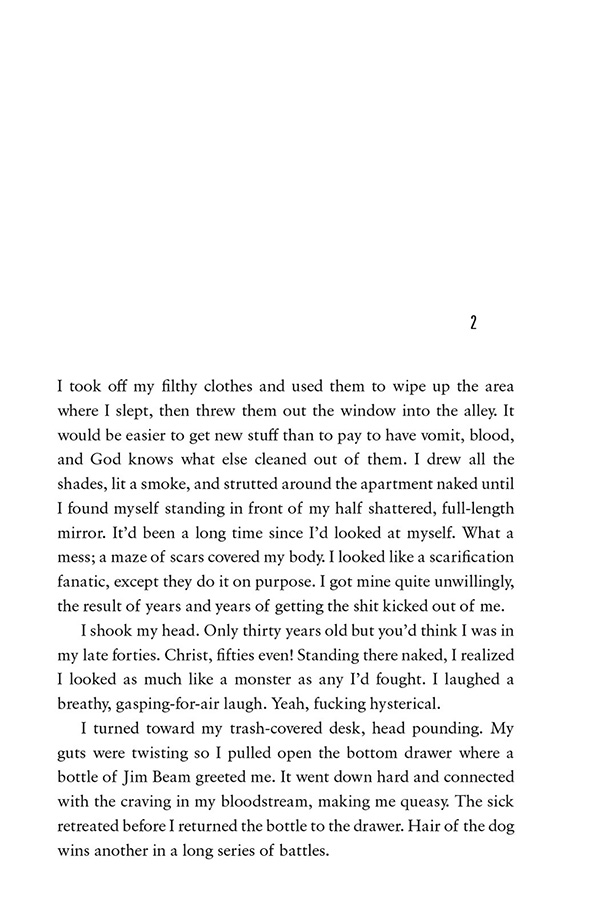 2

I took off my filthy clothes and used them to wipe up the area where I slept, then threw them out the window into the alley. It would be easier to get new stuff than to pay to have vomit, blood, and God knows what else cleaned out of them. I drew all the shades, lit a smoke, and strutted around the apartment naked until I found myself standing in front of my half shattered, full-length mirror. It'd been a long time since I'd looked at myself. What a mess; a maze of scars covered my body. I looked like a scarification fanatic, except they do it on purpose. I got mine quite unwillingly, the result of years and years of getting the shit kicked out of me.

I shook my head. Only thirty years old but you'd think I was in my late forties. Christ, fifties even! Standing there naked, I realized I looked as much like a monster as any I'd fought. I laughed a breathy, gasping-for-air laugh. Yeah, fucking hysterical.

I turned toward my trash-covered desk, head pounding. My guts were twisting so I pulled open the bottom drawer where a bottle of Jim Beam greeted me. It went down hard and connected with the craving in my bloodstream, making me queasy. The sick retreated before I returned the bottle to the drawer. Hair of the dog wins another in a long series of battles.